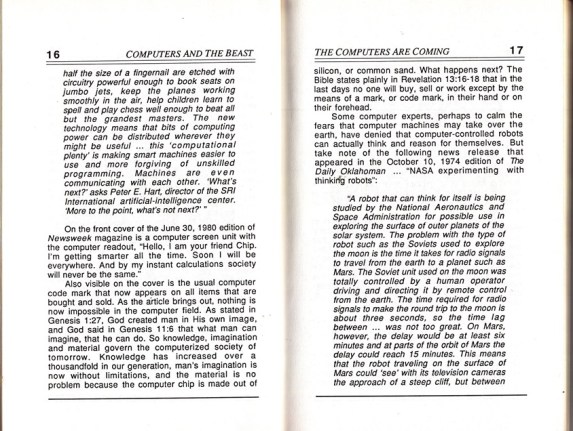 16 COMPUTERS AND THE BEAST

half the size of a fingernail are etched with circuitry powerful enough to book seats on jumbo jets, keep the planes working smoothly in the air, help children learn to spell and play chess well enough to beat all but the grandest masters. The new technology means that bits of computing power can be distributed wherever they might be useful ... this 'computational plenty' is making smart machines easier to use and more forgiving of unskilled programming. Machines are even communicating with each other. 'What's next?' asks Peter E. Hart, director of the SRI International artificial-intelligence center. 'More to the point, what's not next?' "

On the front cover of the June 30, 1980 edition of Newsweek magazine is a computer screen unit with the computer readout, "Hello, I am your friend Chip. I'm getting smarter all the time. Soon I will be everywhere. And by my instant calculations society will never be the same."

Also visible on the cover is the usual computer code mark that now appears on all items that are bought and sold. As the article brings out, nothing is now impossible in the computer field. As stated in Genesis 1:27, God created man in His own image, and God said in Genesis 11:6 that what man can imagine, that he can do. So knowledge, imagination and material govern the computerized society of tomorrow. Knowledge has increased over a thousandfold in our generation, man's imagination is now without limitations, and the material is no problem because the computer chip is made out of

THE COMPUTERS ARE COMING 17

silicon, or common sand. What happens next? The Bible states plainly in Revelation 13:16-18 that in the last days no one will buy, sell or work except by the means of a mark, or code mark, in their hand or on their forehead.

Some computer experts, perhaps to calm the fears that computer machines may take over the earth, have denied that computer-controlled robots can actually think and reason for themselves. But take note of the following news release that appeared in the October 10, 1974 edition of The Daily Oklahoman ... "NASA experimenting with thinking robots":

"A robot that can think for itself is being studied by the National Aeronautics and Space Administration for possible use in exploring the surface of outer planets of the solar system. The problem with the type of robot such as the Soviets used to explore the moon is the time it takes for radio signals to travel from the earth to a planet such as Mars. The Soviet unit used on the moon was totally controlled by a human operator driving and directing it by remote control from the earth. The time required for radio signals to make the round trip to the moon is about three seconds, so the time lag between ... was not too great. On Mars, however, the delay would be at least six minutes and at parts of the orbit of Mars the delay could reach 15 minutes. This means that the robot traveling on the surface of Mars could 'see' with its television cameras the approach of a steep cliff, but between